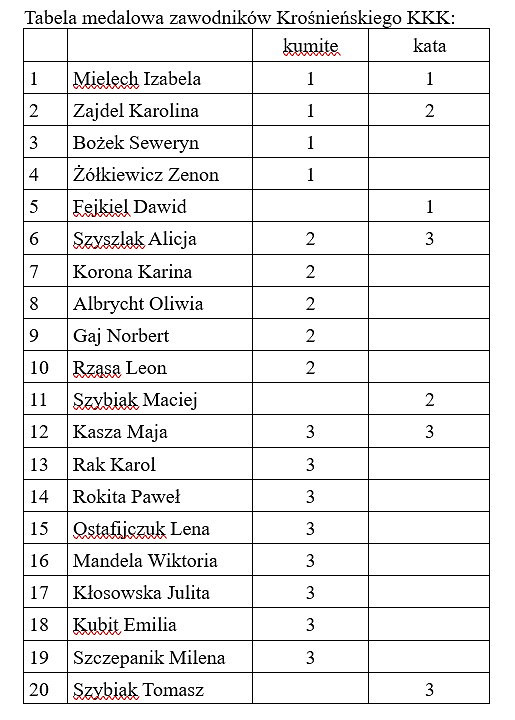 Tabela medalowa zawodników Krośnieńskiego KKK:

| | | kumite | kata |
|---|---|---|---|
| 1 | Mielech Izabela | 1 | 1 |
| 2 | Zajdel Karolina | 1 | 2 |
| 3 | Bożek Seweryn | 1 | |
| 4 | Żółkiewicz Zenon | 1 | |
| 5 | Fejkiel Dawid | | 1 |
| 6 | Szyszlak Alicja | 2 | 3 |
| 7 | Korona Karina | 2 | |
| 8 | Albrycht Oliwia | 2 | |
| 9 | Gaj Norbert | 2 | |
| 10 | Rząsa Leon | 2 | |
| 11 | Szybiak Maciej | | 2 |
| 12 | Kasza Maja | 3 | 3 |
| 13 | Rak Karol | 3 | |
| 14 | Rokita Paweł | 3 | |
| 15 | Ostafijczuk Lena | 3 | |
| 16 | Mandela Wiktoria | 3 | |
| 17 | Kłosowska Julita | 3 | |
| 18 | Kubit Emilia | 3 | |
| 19 | Szczepanik Milena | 3 | |
| 20 | Szybiak Tomasz | | 3 |